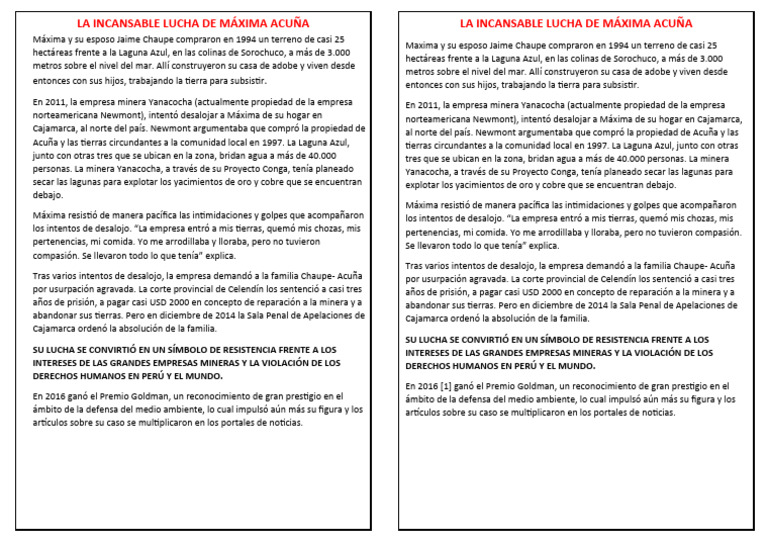 LA INCANSABLE LUCHA DE MÁXIMA ACUÑA

Máxima y su esposo Jaime Chaupe compraron en 1994 un terreno de casi 25 hectáreas frente a la Laguna Azul, en las colinas de Sorochuco, a más de 3.000 metros sobre el nivel del mar. Allí construyeron su casa de adobe y viven desde entonces con sus hijos, trabajando la tierra para subsistir.

En 2011, la empresa minera Yanacocha (actualmente propiedad de la empresa norteamericana Newmont), intentó desalojar a Máxima de su hogar en Cajamarca, al norte del país. Newmont argumentaba que compró la propiedad de Acuña y las tierras circundantes a la comunidad local en 1997. La Laguna Azul, junto con otras tres que se ubican en la zona, bridan agua a más de 40.000 personas. La minera Yanacocha, a través de su Proyecto Conga, tenía planeado secar las lagunas para explotar los yacimientos de oro y cobre que se encuentran debajo.

Máxima resistió de manera pacífica las intimidaciones y golpes que acompañaron los intentos de desalojo. "La empresa entró a mis tierras, quemó mis chozas, mis pertenencias, mi comida. Yo me arrodillaba y lloraba, pero no tuvieron compasión. Se llevaron todo lo que tenía" explica.

Tras varios intentos de desalojo, la empresa demandó a la familia Chaupe- Acuña por usurpación agravada. La corte provincial de Celendín los sentenció a casi tres años de prisión, a pagar casi USD 2000 en concepto de reparación a la minera y a abandonar sus tierras. Pero en diciembre de 2014 la Sala Penal de Apelaciones de Cajamarca ordenó la absolución de la familia.

SU LUCHA SE CONVIRTIÓ EN UN SÍMBOLO DE RESISTENCIA FRENTE A LOS INTERESES DE LAS GRANDES EMPRESAS MINERAS Y LA VIOLACIÓN DE LOS DERECHOS HUMANOS EN PERÚ Y EL MUNDO.

En 2016 ganó el Premio Goldman, un reconocimiento de gran prestigio en el ámbito de la defensa del medio ambiente, lo cual impulsó aún más su figura y los artículos sobre su caso se multiplicaron en los portales de noticias.

LA INCANSABLE LUCHA DE MÁXIMA ACUÑA

Maxima y su esposo Jaime Chaupe compraron en 1994 un terreno de casi 25 hectáreas frente a la Laguna Azul, en las colinas de Sorochuco, a más de 3.000 metros sobre el nivel del mar. Allí construyeron su casa de adobe y viven desde entonces con sus hijos, trabajando la tierra para subsistir.

En 2011, la empresa minera Yanacocha (actualmente propiedad de la empresa norteamericana Newmont), intentó desalojar a Máxima de su hogar en Cajamarca, al norte del país. Newmont argumentaba que compró la propiedad de Acuña y las tierras circundantes a la comunidad local en 1997. La Laguna Azul, junto con otras tres que se ubican en la zona, bridan agua a más de 40.000 personas. La minera Yanacocha, a través de su Proyecto Conga, tenía planeado secar las lagunas para explotar los yacimientos de oro y cobre que se encuentran debajo.

Máxima resistió de manera pacífica las intimidaciones y golpes que acompañaron los intentos de desalojo. "La empresa entró a mis tierras, quemó mis chozas, mis pertenencias, mi comida. Yo me arrodillaba y lloraba, pero no tuvieron compasión. Se llevaron todo lo que tenía" explica.

Tras varios intentos de desalojo, la empresa demandó a la familia Chaupe- Acuña por usurpación agravada. La corte provincial de Celendín los sentenció a casi tres años de prisión, a pagar casi USD 2000 en concepto de reparación a la minera y a abandonar sus tierras. Pero en diciembre de 2014 la Sala Penal de Apelaciones de Cajamarca ordenó la absolución de la familia.

SU LUCHA SE CONVIRTIÓ EN UN SÍMBOLO DE RESISTENCIA FRENTE A LOS INTERESES DE LAS GRANDES EMPRESAS MINERAS Y LA VIOLACIÓN DE LOS DERECHOS HUMANOS EN PERÚ Y EL MUNDO.

En 2016 [1] ganó el Premio Goldman, un reconocimiento de gran prestigio en el ámbito de la defensa del medio ambiente, lo cual impulsó aún más su figura y los artículos sobre su caso se multiplicaron en los portales de noticias.